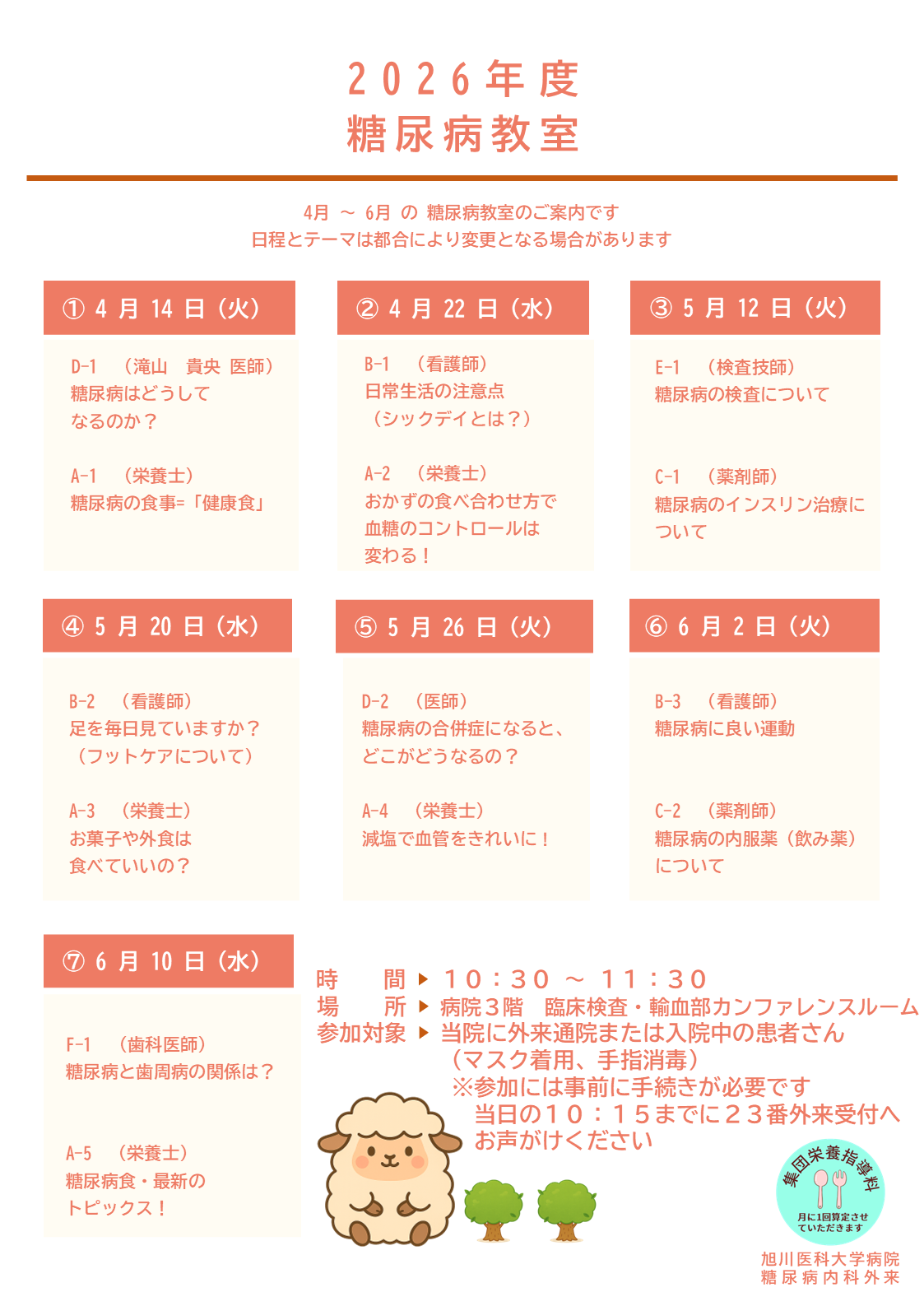 2026年度
糖尿病教室

4月 ～ 6月 の 糖尿病教室のご案内です
日程とテーマは都合により変更となる場合があります

① 4 月 14 日（火）

D-1 （滝山 貴央 医師）
糖尿病はどうして
なるのか？

A-1 （栄養士）
糖尿病の食事=「健康食」

② 4 月 22 日（水）

B-1 （看護師）
日常生活の注意点
（シックデイとは？）

A-2 （栄養士）
おかずの食べ合わせ方で
血糖のコントロールは
変わる！

③ 5 月 12 日（火）

E-1 （検査技師）
糖尿病の検査について

C-1 （薬剤師）
糖尿病のインスリン治療に
ついて

④ 5 月 20 日（水）

B-2 （看護師）
足を毎日見ていますか？
（フットケアについて）

A-3 （栄養士）
お菓子や外食は
食べていいの？

⑤ 5 月 26 日（火）

D-2 （医師）
糖尿病の合併症になると、
どこがどうなるの？

A-4 （栄養士）
減塩で血管をきれいに！

⑥ 6 月 2 日（火）

B-3 （看護師）
糖尿病に良い運動

C-2 （薬剤師）
糖尿病の内服薬（飲み薬）
について

⑦ 6 月 10 日（水）

F-1 （歯科医師）
糖尿病と歯周病の関係は？

A-5 （栄養士）
糖尿病食・最新の
トピックス！

時　　間 ▶ １０：３０ ～ １１：３０
場　　所 ▶ 病院３階 臨床検査・輸血部カンファレンスルーム
参加対象 ▶ 当院に外来通院または入院中の患者さん
（マスク着用、手指消毒）
※参加には事前に手続きが必要です
当日の１０：１５までに２３番外来受付へ
お声がけください

集団栄養指導料
月に1回算定させていただきます

旭川医科大学病院
糖尿病内科外来